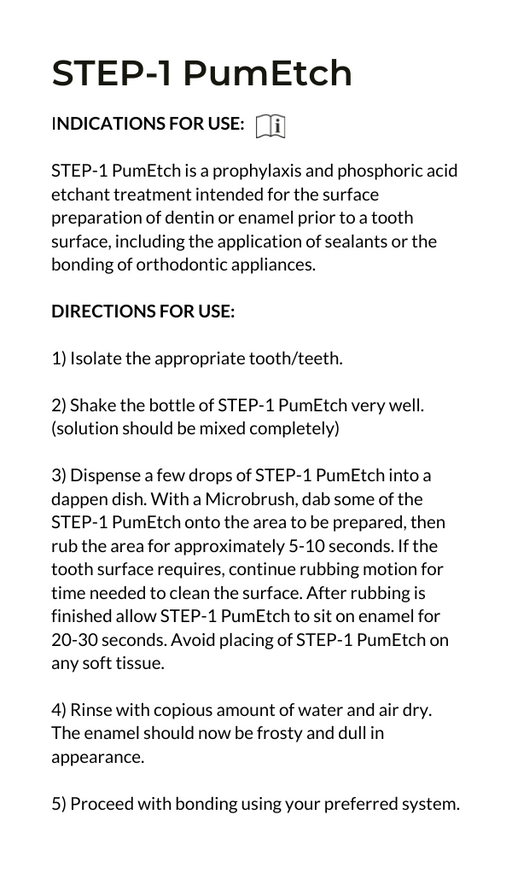 STEP-1 PumEtch

INDICATIONS FOR USE:

STEP-1 PumEtch is a prophylaxis and phosphoric acid etchant treatment intended for the surface preparation of dentin or enamel prior to a tooth surface, including the application of sealants or the bonding of orthodontic appliances.

DIRECTIONS FOR USE:

1) Isolate the appropriate tooth/teeth.

2) Shake the bottle of STEP-1 PumEtch very well. (solution should be mixed completely)

3) Dispense a few drops of STEP-1 PumEtch into a dappen dish. With a Microbrush, dab some of the STEP-1 PumEtch onto the area to be prepared, then rub the area for approximately 5-10 seconds. If the tooth surface requires, continue rubbing motion for time needed to clean the surface. After rubbing is finished allow STEP-1 PumEtch to sit on enamel for 20-30 seconds. Avoid placing of STEP-1 PumEtch on any soft tissue.

4) Rinse with copious amount of water and air dry. The enamel should now be frosty and dull in appearance.

5) Proceed with bonding using your preferred system.